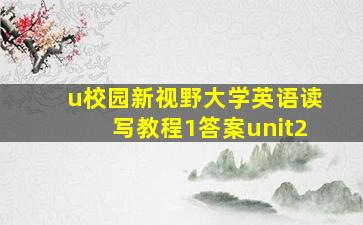 u校园新视野大学英语读写教程1答案unit2